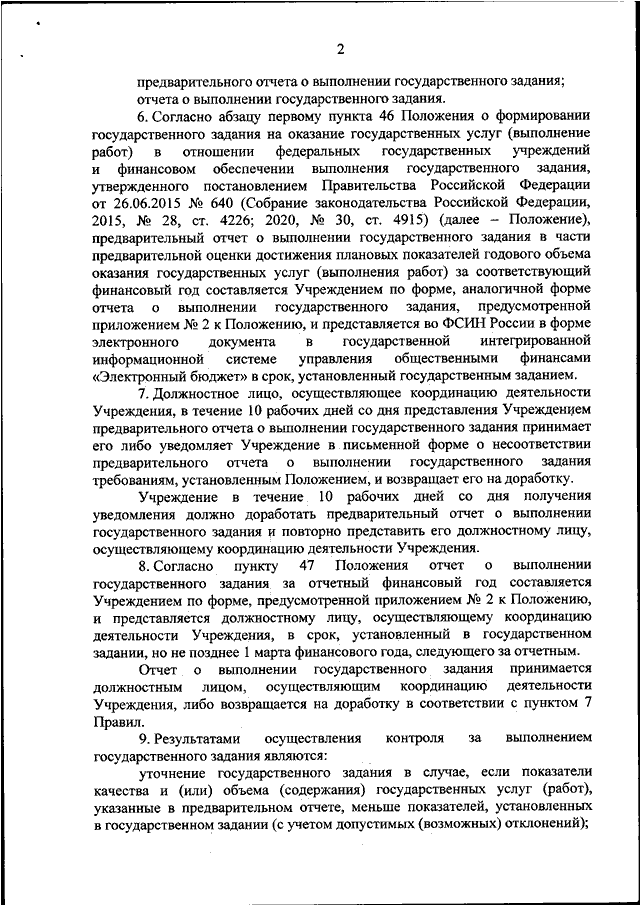 2

предварительного отчета о выполнении государственного задания;
отчета о выполнении государственного задания.

6. Согласно абзацу первому пункта 46 Положения о формировании государственного задания на оказание государственных услуг (выполнение работ) в отношении федеральных государственных учреждений и финансовом обеспечении выполнения государственного задания, утвержденного постановлением Правительства Российской Федерации от 26.06.2015 № 640 (Собрание законодательства Российской Федерации, 2015, № 28, ст. 4226; 2020, № 30, ст. 4915) (далее – Положение), предварительный отчет о выполнении государственного задания в части предварительной оценки достижения плановых показателей годового объема оказания государственных услуг (выполнения работ) за соответствующий финансовый год составляется Учреждением по форме, аналогичной форме отчета о выполнении государственного задания, предусмотренной приложением № 2 к Положению, и представляется во ФСИН России в форме электронного документа в государственной интегрированной информационной системе управления общественными финансами «Электронный бюджет» в срок, установленный государственным заданием.

7. Должностное лицо, осуществляющее координацию деятельности Учреждения, в течение 10 рабочих дней со дня представления Учреждением предварительного отчета о выполнении государственного задания принимает его либо уведомляет Учреждение в письменной форме о несоответствии предварительного отчета о выполнении государственного задания требованиям, установленным Положением, и возвращает его на доработку.

Учреждение в течение 10 рабочих дней со дня получения уведомления должно доработать предварительный отчет о выполнении государственного задания и повторно представить его должностному лицу, осуществляющему координацию деятельности Учреждения.

8. Согласно пункту 47 Положения отчет о выполнении государственного задания за отчетный финансовый год составляется Учреждением по форме, предусмотренной приложением № 2 к Положению, и представляется должностному лицу, осуществляющему координацию деятельности Учреждения, в срок, установленный в государственном задании, но не позднее 1 марта финансового года, следующего за отчетным.

Отчет о выполнении государственного задания принимается должностным лицом, осуществляющим координацию деятельности Учреждения, либо возвращается на доработку в соответствии с пунктом 7 Правил.

9. Результатами осуществления контроля за выполнением государственного задания являются:

уточнение государственного задания в случае, если показатели качества и (или) объема (содержания) государственных услуг (работ), указанные в предварительном отчете, меньше показателей, установленных в государственном задании (с учетом допустимых (возможных) отклонений);